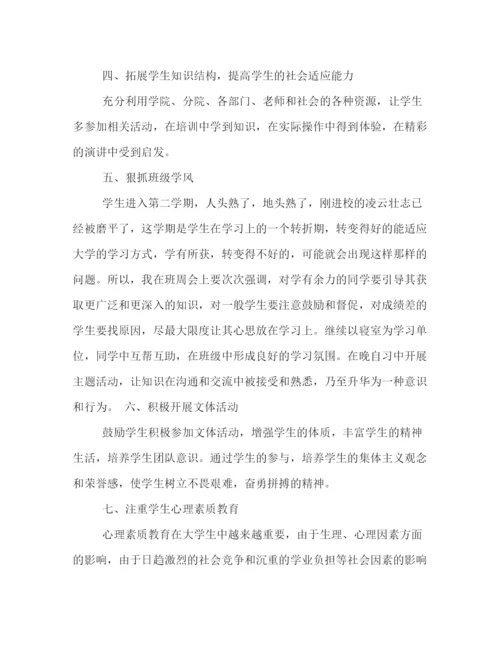 四、拓展学生知识结构，提高学生的社会适应能力

充分利用学院、分院、各部门、老师和社会的各种资源，让学生多参加相关活动，在培训中学到知识，在实际操作中得到体验，在精彩的演讲中受到启发。

五、狠抓班级学风

学生进入第二学期，人头熟了，地头熟了，刚进校的凌云壮志已经被磨平了，这学期是学生在学习上的一个转折期，转变得好的能适应大学的学习方式，学有所获，转变得不好的，可能就会出现这样那样的问题。所以，我在班周会上要次次强调，对学有余力的同学要引导其获取更广泛和更深入的知识，对一般学生要注意鼓励和督促，对成绩差的学生要找原因，尽最大限度让其心思放在学习上。继续以寝室为学习单位，同学中互帮互助，在班级中形成良好的学习氛围。在晚自习中开展主题活动，让知识在沟通和交流中被接受和熟悉，乃至升华为一种意识和行为。 六、积极开展文体活动

鼓励学生积极参加文体活动，增强学生的体质，丰富学生的精神生活，培养学生团队意识。通过学生的参与，培养学生的集体主义观念和荣誉感，使学生树立不畏艰难，奋勇拼搏的精神。

七、注重学生心理素质教育

心理素质教育在大学生中越来越重要，由于生理、心理因素方面的影响，由于日趋激烈的社会竞争和沉重的学业负担等社会因素的影响